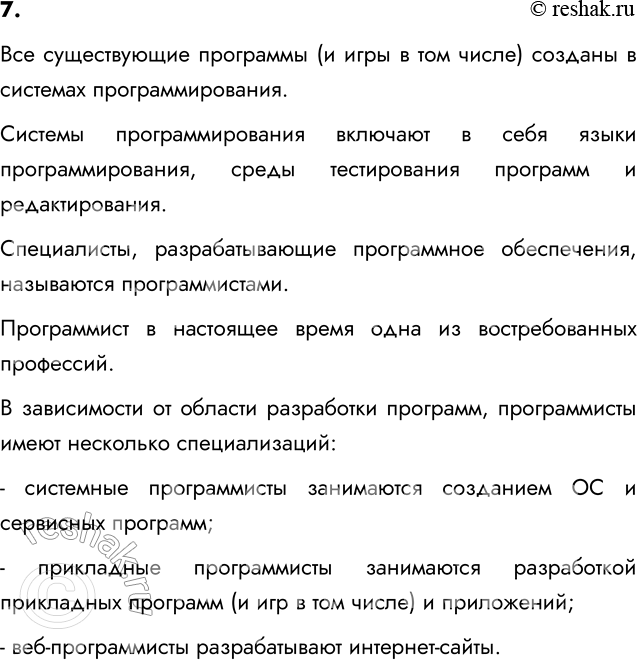 7.

© reshak.ru

Все существующие программы (и игры в том числе) созданы в системах программирования.

Системы программирования включают в себя языки программирования, среды тестирования программ и редактирования.

Специалисты, разрабатывающие программное обеспечения, называются программистами.

Программист в настоящее время одна из востребованных профессий.

В зависимости от области разработки программ, программисты имеют несколько специализаций:

- системные программисты занимаются созданием ОС и сервисных программ;

- прикладные программисты занимаются разработкой прикладных программ (и игр в том числе) и приложений;

- веб-программисты разрабатывают интернет-сайты.

©reshak.ru